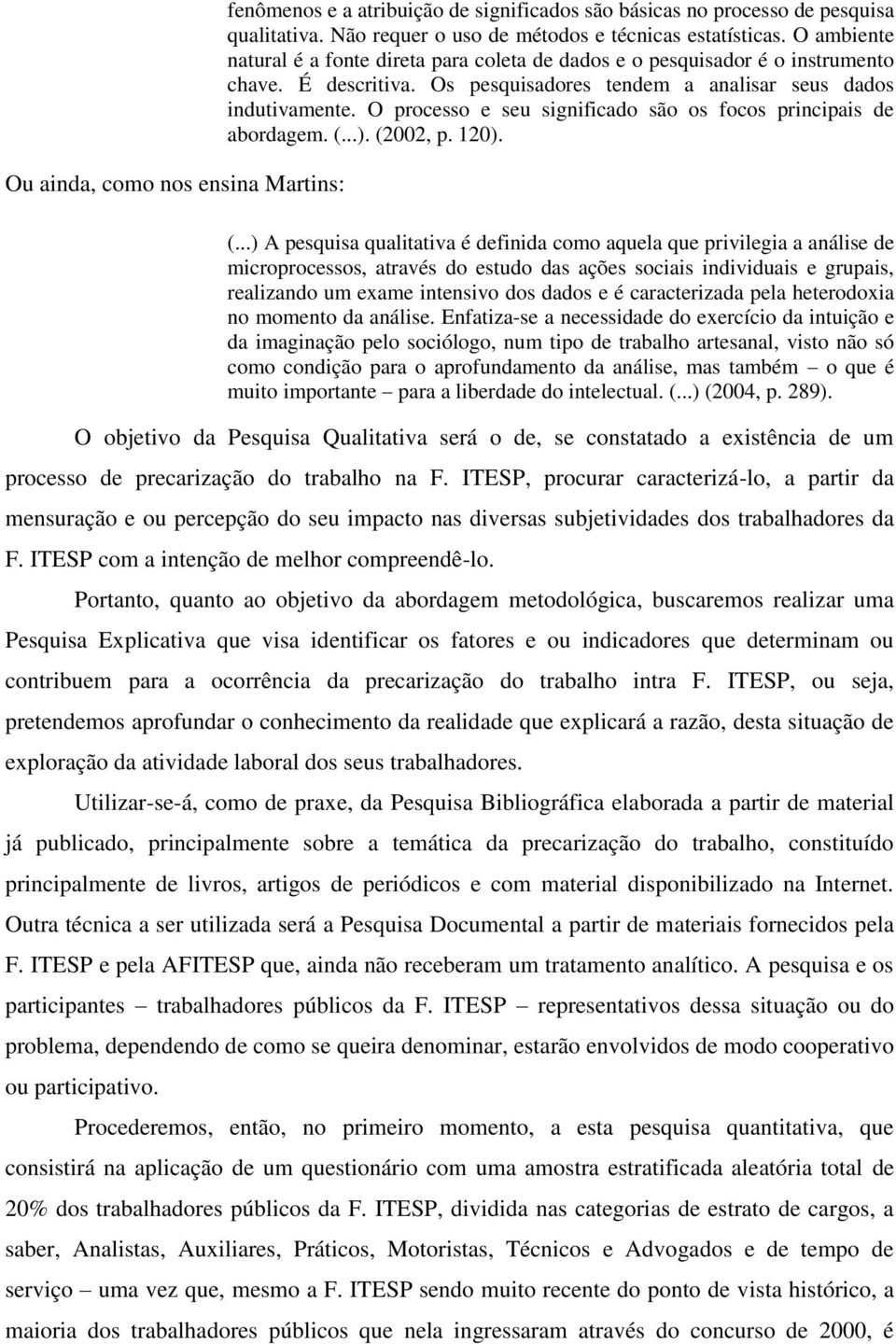 fenômenos e a atribuição de significados são básicas no processo de pesquisa qualitativa. Não requer o uso de métodos e técnicas estatísticas. O ambiente natural é a fonte direta para coleta de dados e o pesquisador é o instrumento chave. É descritiva. Os pesquisadores tendem a analisar seus dados indutivamente. O processo e seu significado são os focos principais de abordagem. (...). (2002, p. 120).

Ou ainda, como nos ensina Martins:

(...) A pesquisa qualitativa é definida como aquela que privilegia a análise de microprocessos, através do estudo das ações sociais individuais e grupais, realizando um exame intensivo dos dados e é caracterizada pela heterodoxia no momento da análise. Enfatiza-se a necessidade do exercício da intuição e da imaginação pelo sociólogo, num tipo de trabalho artesanal, visto não só como condição para o aprofundamento da análise, mas também – o que é muito importante – para a liberdade do intelectual. (...) (2004, p. 289).

O objetivo da Pesquisa Qualitativa será o de, se constatado a existência de um processo de precarização do trabalho na F. ITESP, procurar caracterizá-lo, a partir da mensuração e ou percepção do seu impacto nas diversas subjetividades dos trabalhadores da F. ITESP com a intenção de melhor compreendê-lo.

Portanto, quanto ao objetivo da abordagem metodológica, buscaremos realizar uma Pesquisa Explicativa que visa identificar os fatores e ou indicadores que determinam ou contribuem para a ocorrência da precarização do trabalho intra F. ITESP, ou seja, pretendemos aprofundar o conhecimento da realidade que explicará a razão, desta situação de exploração da atividade laboral dos seus trabalhadores.

Utilizar-se-á, como de praxe, da Pesquisa Bibliográfica elaborada a partir de material já publicado, principalmente sobre a temática da precarização do trabalho, constituído principalmente de livros, artigos de periódicos e com material disponibilizado na Internet. Outra técnica a ser utilizada será a Pesquisa Documental a partir de materiais fornecidos pela F. ITESP e pela AFITESP que, ainda não receberam um tratamento analítico. A pesquisa e os participantes – trabalhadores públicos da F. ITESP – representativos dessa situação ou do problema, dependendo de como se queira denominar, estarão envolvidos de modo cooperativo ou participativo.

Procederemos, então, no primeiro momento, a esta pesquisa quantitativa, que consistirá na aplicação de um questionário com uma amostra estratificada aleatória total de 20% dos trabalhadores públicos da F. ITESP, dividida nas categorias de estrato de cargos, a saber, Analistas, Auxiliares, Práticos, Motoristas, Técnicos e Advogados e de tempo de serviço – uma vez que, mesmo a F. ITESP sendo muito recente do ponto de vista histórico, a maioria dos trabalhadores públicos que nela ingressaram através do concurso de 2000, é